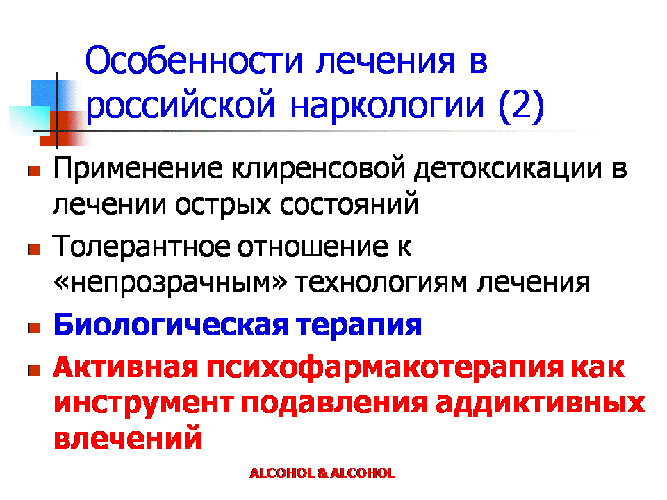 Особенности лечения в российской наркологии (2)

• Применение клиренсовой детоксикации в лечении острых состояний

• Толерантное отношение к «непрозрачным» технологиям лечения

• Биологическая терапия

• Активная психофармакотерапия как инструмент подавления аддиктивных влечений

ALCOHOL & ALCOHOL